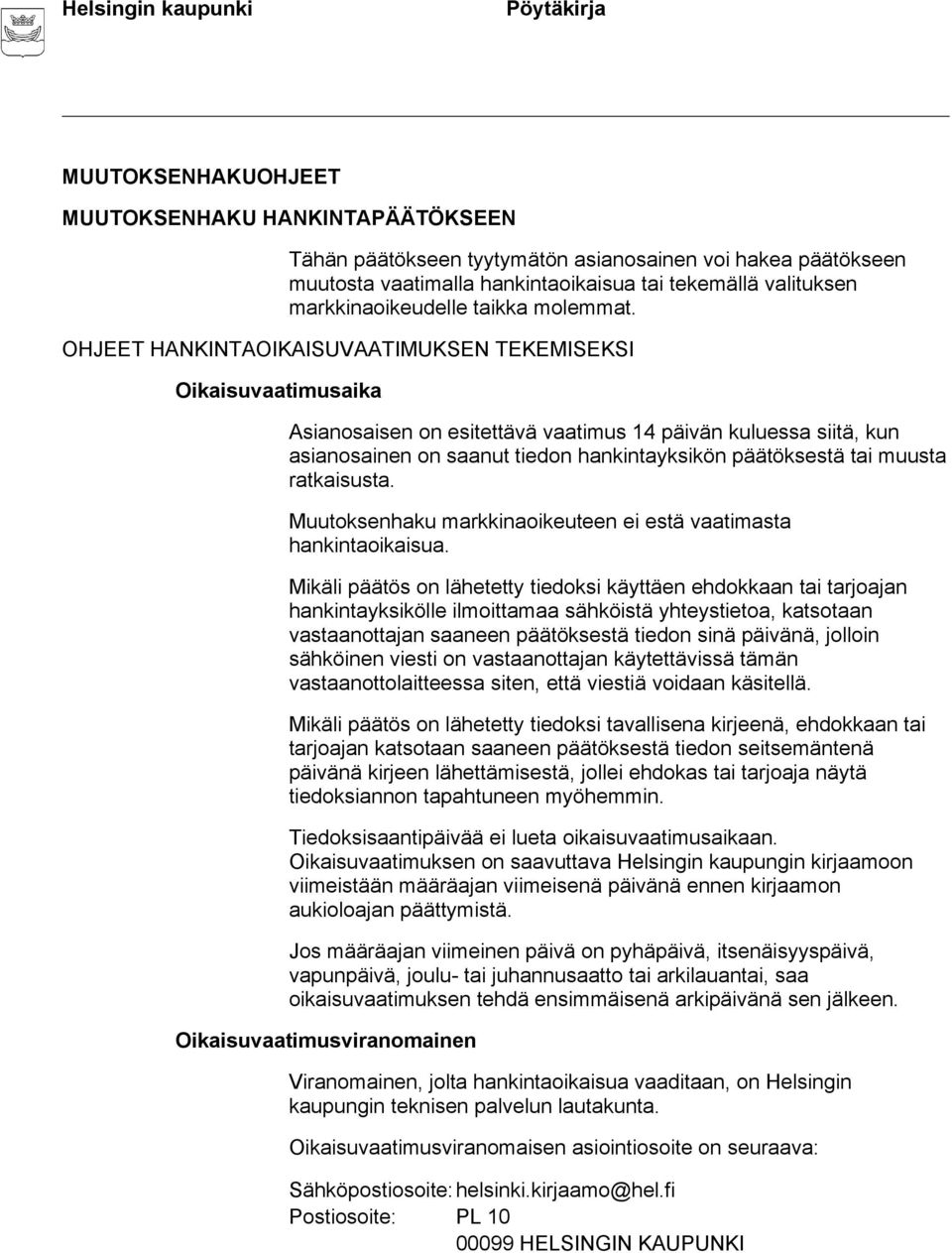 Helsingin kaupunki Pöytäkirja

MUUTOKSENHAKUOHJEET

MUUTOKSENHAKU HANKINTAPÄÄTÖKSEEN

Tähän päätökseen tyytymätön asianosainen voi hakea päätökseen muutosta vaatimalla hankintaoikaisua tai tekemällä valituksen markkinaoikeudelle taikka molemmat.

OHJEET HANKINTAOIKAISUVAATIMUKSEN TEKEMISEKSI

Oikaisuvaatimusaika

Asianosaisen on esitettävä vaatimus 14 päivän kuluessa siitä, kun asianosainen on saanut tiedon hankintayksikön päätöksestä tai muusta ratkaisusta.

Muutoksenhaku markkinaoikeuteen ei estä vaatimasta hankintaoikaisua.

Mikäli päätös on lähetetty tiedoksi käyttäen ehdokkaan tai tarjoajan hankintayksikölle ilmoittamaa sähköistä yhteystietoa, katsotaan vastaanottajan saaneen päätöksestä tiedon sinä päivänä, jolloin sähköinen viesti on vastaanottajan käytettävissä tämän vastaanottolaitteessa siten, että viestiä voidaan käsitellä.

Mikäli päätös on lähetetty tiedoksi tavallisena kirjeenä, ehdokkaan tai tarjoajan katsotaan saaneen päätöksestä tiedon seitsemäntenä päivänä kirjeen lähettämisestä, jollei ehdokas tai tarjoaja näytä tiedoksiannon tapahtuneen myöhemmin.

Tiedoksisaantipäivää ei lueta oikaisuvaatimusaikaan. Oikaisuvaatimuksen on saavuttava Helsingin kaupungin kirjaamoon viimeistään määräajan viimeisenä päivänä ennen kirjaamon aukioloajan päättymistä.

Jos määräajan viimeinen päivä on pyhäpäivä, itsenäisyyspäivä, vapunpäivä, joulu- tai juhannusaatto tai arkilauantai, saa oikaisuvaatimuksen tehdä ensimmäisenä arkipäivänä sen jälkeen.

Oikaisuvaatimusviranomainen

Viranomainen, jolta hankintaoikaisua vaaditaan, on Helsingin kaupungin teknisen palvelun lautakunta.

Oikaisuvaatimusviranomaisen asiointiosoite on seuraava:

Sähköpostiosoite: helsinki.kirjaamo@hel.fi
Postiosoite: PL 10
00099 HELSINGIN KAUPUNKI